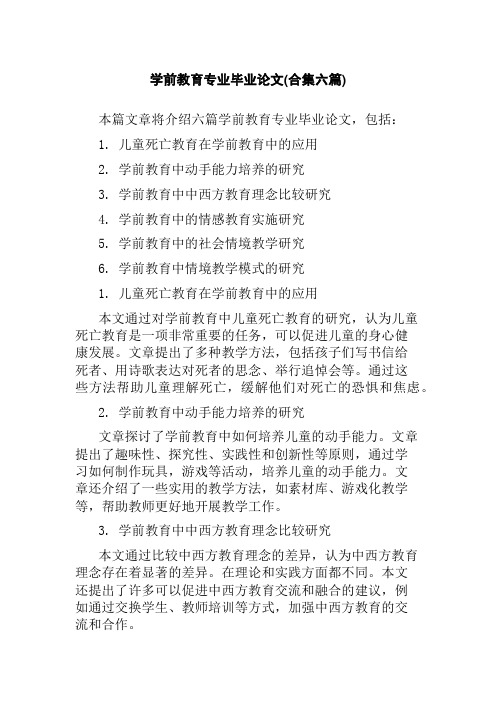 学前教育专业毕业论文(合集六篇)

本篇文章将介绍六篇学前教育专业毕业论文，包括：

1. 儿童死亡教育在学前教育中的应用

2. 学前教育中动手能力培养的研究

3. 学前教育中中西方教育理念比较研究

4. 学前教育中的情感教育实施研究

5. 学前教育中的社会情境教学研究

6. 学前教育中情境教学模式的研究

1. 儿童死亡教育在学前教育中的应用

本文通过对学前教育中儿童死亡教育的研究，认为儿童死亡教育是一项非常重要的任务，可以促进儿童的身心健康发展。文章提出了多种教学方法，包括孩子们写书信给死者、用诗歌表达对死者的思念、举行追悼会等。通过这些方法帮助儿童理解死亡，缓解他们对死亡的恐惧和焦虑。

2. 学前教育中动手能力培养的研究

文章探讨了学前教育中如何培养儿童的动手能力。文章提出了趣味性、探究性、实践性和创新性等原则，通过学习如何制作玩具，游戏等活动，培养儿童的动手能力。文章还介绍了一些实用的教学方法，如素材库、游戏化教学等，帮助教师更好地开展教学工作。

3. 学前教育中中西方教育理念比较研究

本文通过比较中西方教育理念的差异，认为中西方教育理念存在着显著的差异。在理论和实践方面都不同。本文还提出了许多可以促进中西方教育交流和融合的建议，例如通过交换学生、教师培训等方式，加强中西方教育的交流和合作。